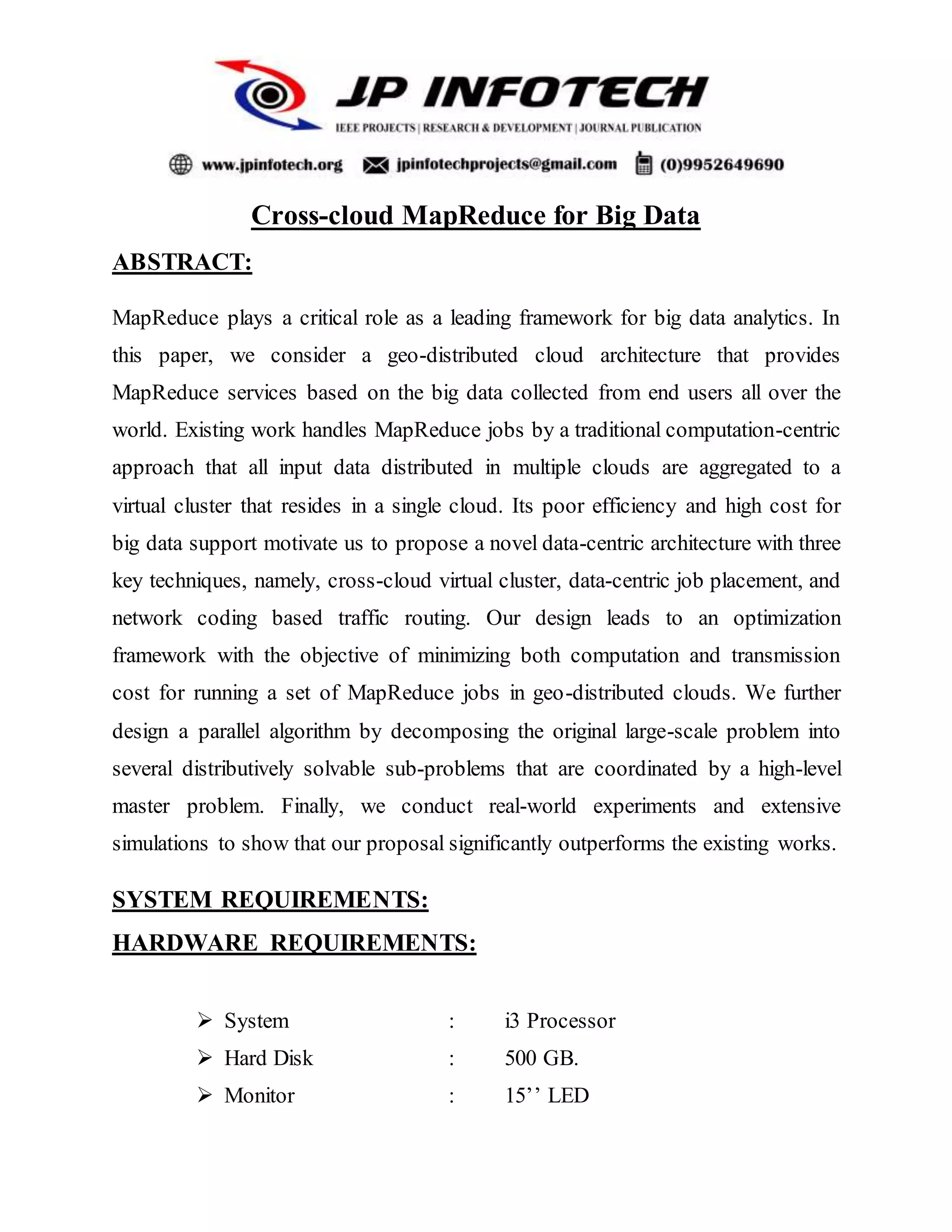 JP INFOTECH
IEEE PROJECTS | RESEARCH & DEVELOPMENT | JOURNAL PUBLICATION

www.jpinfotech.org jpinfotechprojects@gmail.com (0)9952649690

Cross-cloud MapReduce for Big Data

ABSTRACT:

MapReduce plays a critical role as a leading framework for big data analytics. In this paper, we consider a geo-distributed cloud architecture that provides MapReduce services based on the big data collected from end users all over the world. Existing work handles MapReduce jobs by a traditional computation-centric approach that all input data distributed in multiple clouds are aggregated to a virtual cluster that resides in a single cloud. Its poor efficiency and high cost for big data support motivate us to propose a novel data-centric architecture with three key techniques, namely, cross-cloud virtual cluster, data-centric job placement, and network coding based traffic routing. Our design leads to an optimization framework with the objective of minimizing both computation and transmission cost for running a set of MapReduce jobs in geo-distributed clouds. We further design a parallel algorithm by decomposing the original large-scale problem into several distributively solvable sub-problems that are coordinated by a high-level master problem. Finally, we conduct real-world experiments and extensive simulations to show that our proposal significantly outperforms the existing works.

SYSTEM REQUIREMENTS:

HARDWARE REQUIREMENTS:

➢ System : i3 Processor
➢ Hard Disk : 500 GB.
➢ Monitor : 15’’ LED